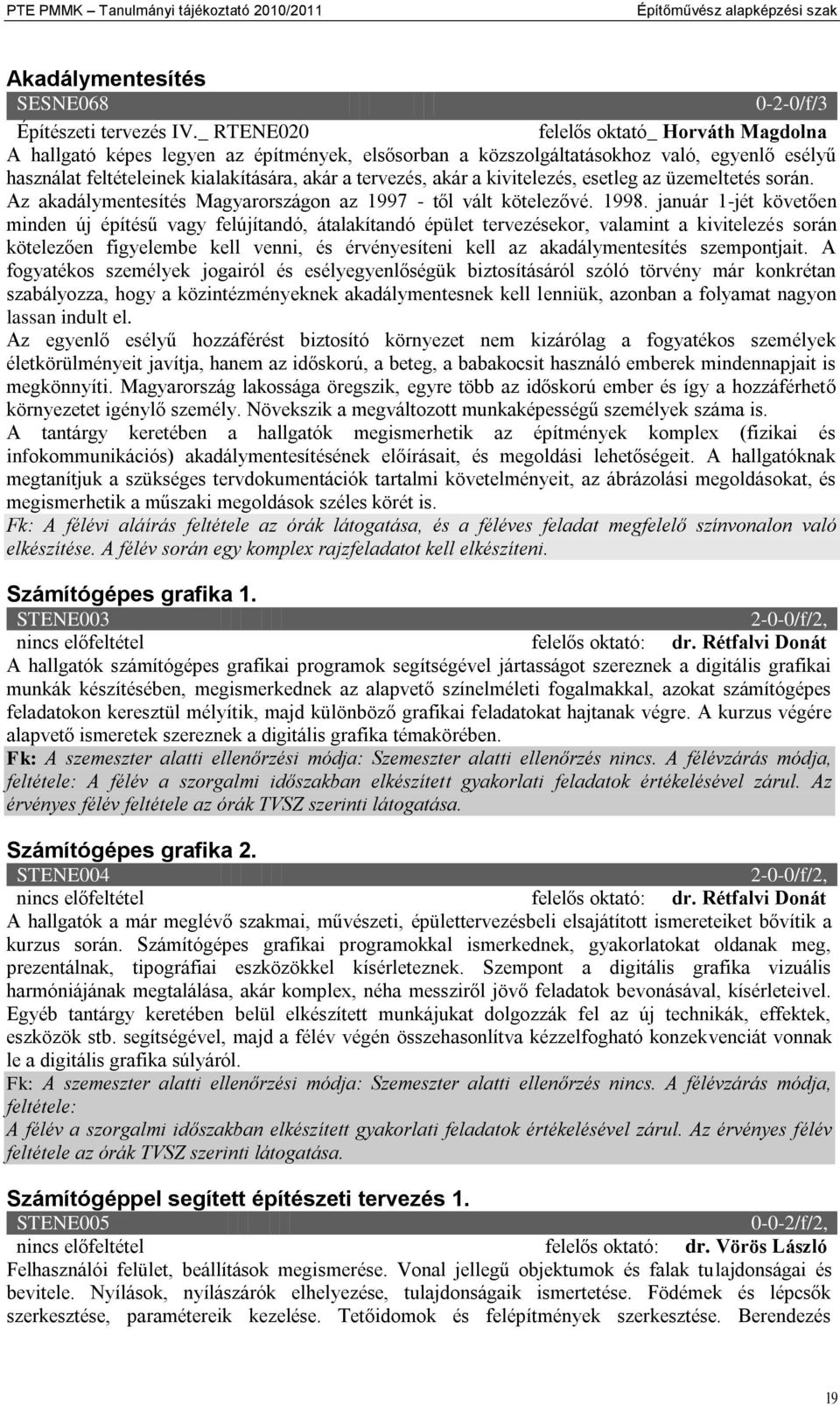 PTE PMMK – Tanulmányi tájékoztató 2010/2011 Építőművész alapképzési szak

Akadálymentesítés
SESNE068 0-2-0/f/3
Építészeti tervezés IV._ RTENE020 felelős oktató_ Horváth Magdolna
A hallgató képes legyen az építmények, elsősorban a közszolgáltatásokhoz való, egyenlő esélyű használat feltételeinek kialakítására, akár a tervezés, akár a kivitelezés, esetleg az üzemeltetés során. Az akadálymentesítés Magyarországon az 1997 - től vált kötelezővé. 1998. január 1-jét követően minden új építésű vagy felújítandó, átalakítandó épület tervezésekor, valamint a kivitelezés során kötelezően figyelembe kell venni, és érvényesíteni kell az akadálymentesítés szempontjait. A fogyatékos személyek jogairól és esélyegyenlőségük biztosításáról szóló törvény már konkrétan szabályozza, hogy a közintézményeknek akadálymentesnek kell lenniük, azonban a folyamat nagyon lassan indult el.
Az egyenlő esélyű hozzáférést biztosító környezet nem kizárólag a fogyatékos személyek életkörülményeit javítja, hanem az időskorú, a beteg, a babakocsit használó emberek mindennapjait is megkönnyíti. Magyarország lakossága öregszik, egyre több az időskorú ember és így a hozzáférhető környezetet igénylő személy. Növekszik a megváltozott munkaképességű személyek száma is.
A tantárgy keretében a hallgatók megismerhetik az építmények komplex (fizikai és infokommunikációs) akadálymentesítésének előírásait, és megoldási lehetőségeit. A hallgatóknak megtanítjuk a szükséges tervdokumentációk tartalmi követelményeit, az ábrázolási megoldásokat, és megismerhetik a műszaki megoldások széles körét is.
Fk: A félévi aláírás feltétele az órák látogatása, és a féléves feladat megfelelő színvonalon való elkészítése. A félév során egy komplex rajzfeladatot kell elkészíteni.

Számítógépes grafika 1.
STENE003 2-0-0/f/2,
nincs előfeltétel felelős oktató: dr. Rétfalvi Donát
A hallgatók számítógépes grafikai programok segítségével jártasságot szereznek a digitális grafikai munkák készítésében, megismerkednek az alapvető színelméleti fogalmakkal, azokat számítógépes feladatokon keresztül mélyítik, majd különböző grafikai feladatokat hajtanak végre. A kurzus végére alapvető ismeretek szereznek a digitális grafika témakörében.
Fk: A szemeszter alatti ellenőrzési módja: Szemeszter alatti ellenőrzés nincs. A félévzárás módja, feltétele: A félév a szorgalmi időszakban elkészített gyakorlati feladatok értékelésével zárul. Az érvényes félév feltétele az órák TVSZ szerinti látogatása.

Számítógépes grafika 2.
STENE004 2-0-0/f/2,
nincs előfeltétel felelős oktató: dr. Rétfalvi Donát
A hallgatók a már meglévő szakmai, művészeti, épülettervezésbeli elsajátított ismereteiket bővítik a kurzus során. Számítógépes grafikai programokkal ismerkednek, gyakorlatokat oldanak meg, prezentálnak, tipográfiai eszközökkel kísérleteznek. Szempont a digitális grafika vizuális harmóniájának megtalálása, akár komplex, néha messziről jövő feladatok bevonásával, kísérleteivel. Egyéb tantárgy keretében belül elkészített munkájukat dolgozzák fel az új technikák, effektek, eszközök stb. segítségével, majd a félév végén összehasonlítva kézzelfogható konzekvenciát vonnak le a digitális grafika súlyáról.
Fk: A szemeszter alatti ellenőrzési módja: Szemeszter alatti ellenőrzés nincs. A félévzárás módja, feltétele:
A félév a szorgalmi időszakban elkészített gyakorlati feladatok értékelésével zárul. Az érvényes félév feltétele az órák TVSZ szerinti látogatása.

Számítógéppel segített építészeti tervezés 1.
STENE005 0-0-2/f/2,
nincs előfeltétel felelős oktató: dr. Vörös László
Felhasználói felület, beállítások megismerése. Vonal jellegű objektumok és falak tulajdonságai és bevitele. Nyílások, nyílászárók elhelyezése, tulajdonságaik ismertetése. Födémek és lépcsők szerkesztése, paramétereik kezelése. Tetőidomok és felépítmények szerkesztése. Berendezés

19